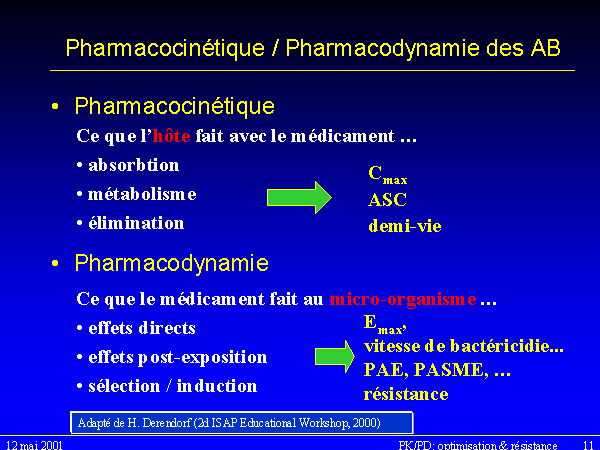 Pharmacocinétique / Pharmacodynamie des AB

• Pharmacocinétique

Ce que l'hôte fait avec le médicament ...

• absorbtion
• métabolisme
• élimination

$C_{max}$
ASC
demi-vie

• Pharmacodynamie

Ce que le médicament fait au micro-organisme ...

• effets directs
• effets post-exposition
• sélection / induction

$E_{max}$,
vitesse de bactéricidie...
PAE, PASME, ...
résistance

Adapté de H. Derendorf (2d ISAP Educational Workshop, 2000)

12 mai 2001

PK/PD: optimisation & résistance

11